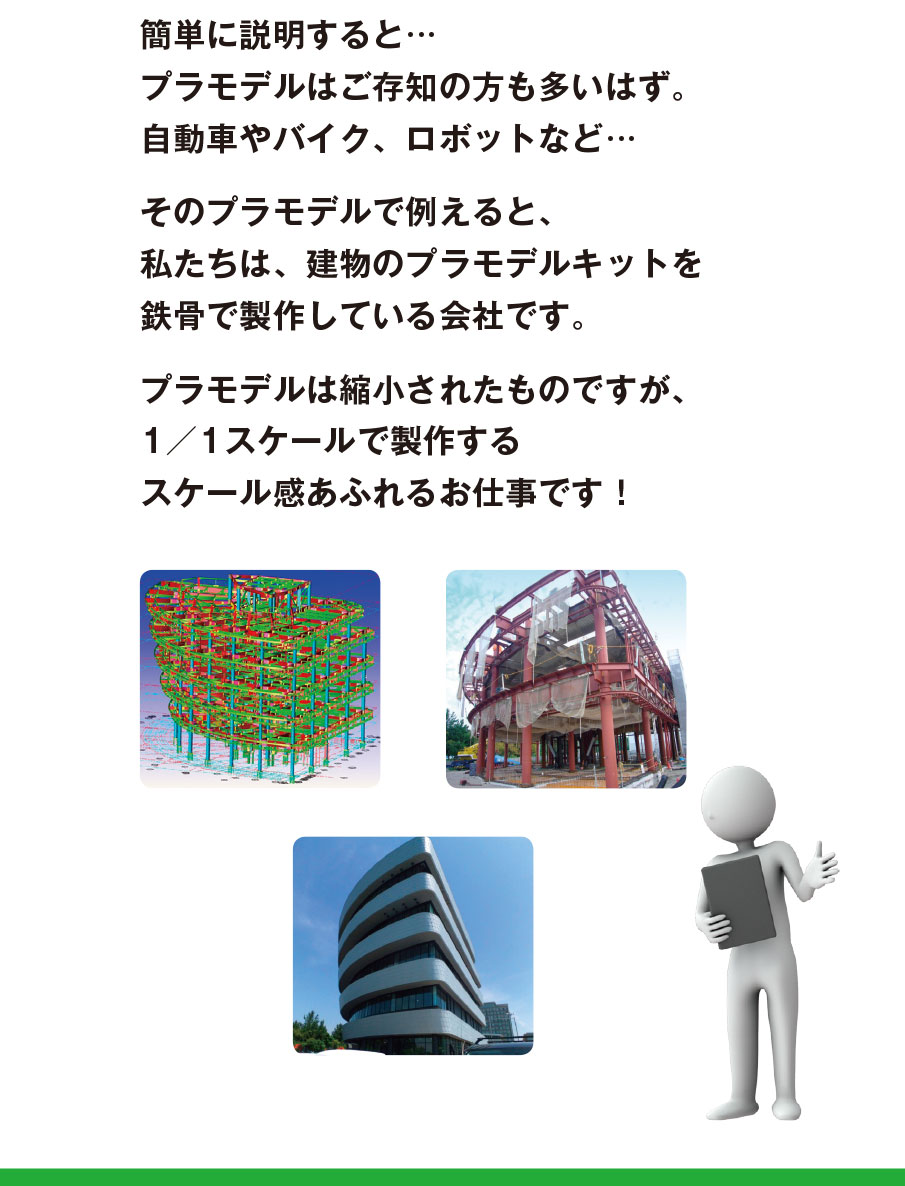 簡単に説明すると…
プラモデルはご存知の方も多いはず。
自動車やバイク、ロボットなど…

そのプラモデルで例えると、
私たちは、建物のプラモデルキットを
鉄骨で製作している会社です。

プラモデルは縮小されたものですが、
1／1スケールで製作する
スケール感あふれるお仕事です！